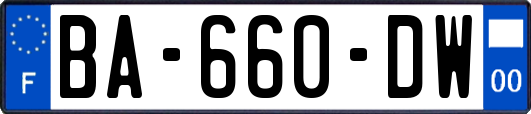 F
BA-660-DW
00